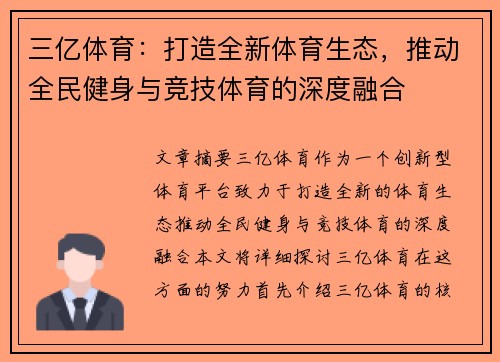 三亿体育：打造全新体育生态，推动全民健身与竞技体育的深度融合

文章摘要三亿体育作为一个创新型体育平台致力于打造全新的体育生态推动全民健身与竞技体育的深度融合本文将详细探讨三亿体育在这方面的努力首先介绍三亿体育的核